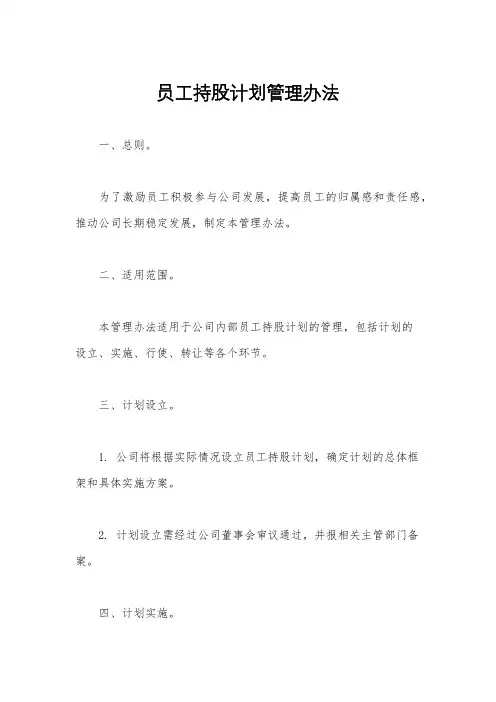 员工持股计划管理办法

一、总则。

为了激励员工积极参与公司发展，提高员工的归属感和责任感，推动公司长期稳定发展，制定本管理办法。

二、适用范围。

本管理办法适用于公司内部员工持股计划的管理，包括计划的设立、实施、行使、转让等各个环节。

三、计划设立。

1. 公司将根据实际情况设立员工持股计划，确定计划的总体框架和具体实施方案。

2. 计划设立需经过公司董事会审议通过，并报相关主管部门备案。

四、计划实施。